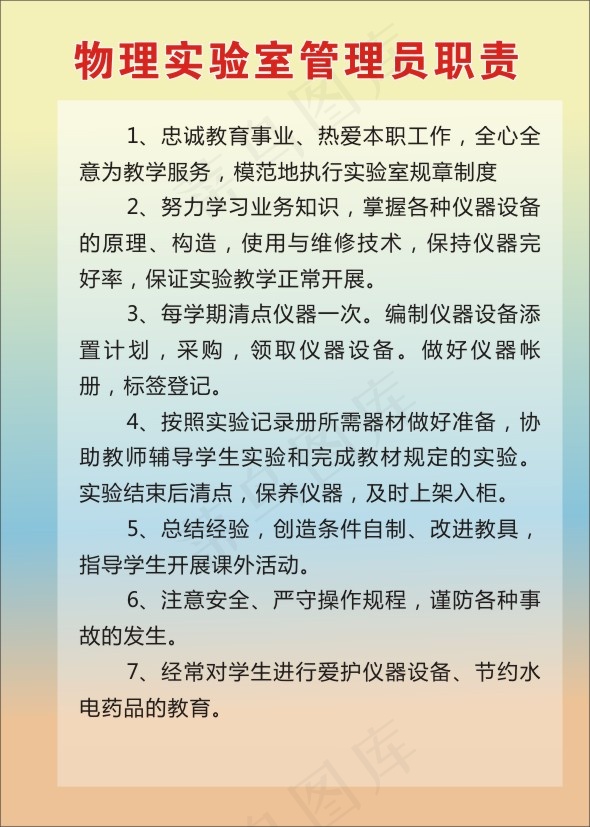 物理实验室管理员职责

1、忠诚教育事业、热爱本职工作，全心全意为教学服务，模范地执行实验室规章制度

2、努力学习业务知识，掌握各种仪器设备的原理、构造，使用与维修技术，保持仪器完好率，保证实验教学正常开展。

3、每学期清点仪器一次。编制仪器设备添置计划，采购，领取仪器设备。做好仪器帐册，标签登记。

4、按照实验记录册所需器材做好准备，协助教师辅导学生实验和完成教材规定的实验。实验结束后清点，保养仪器，及时上架入柜。

5、总结经验，创造条件自制、改进教具，指导学生开展课外活动。

6、注意安全、严守操作规程，谨防各种事故的发生。

7、经常对学生进行爱护仪器设备、节约水电药品的教育。